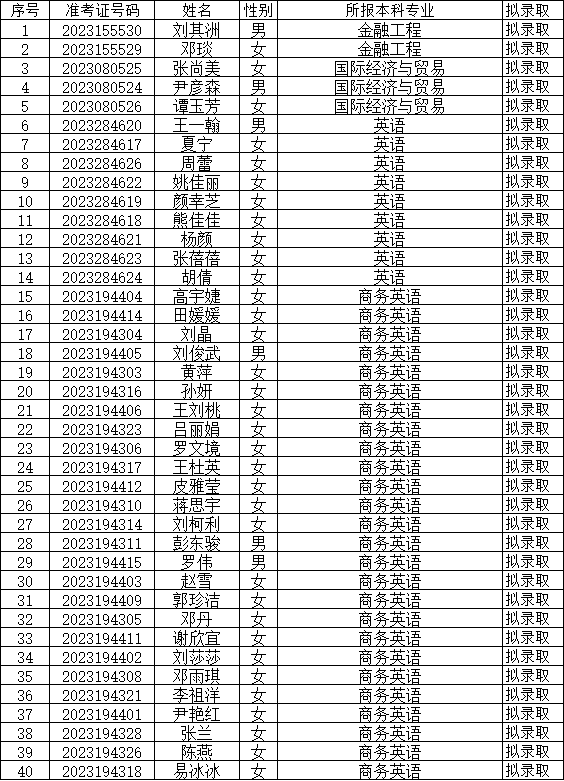 | 序号 | 准考证号码 | 姓名 | 性别 | 所报本科专业 | 拟录取 |
|---|---|---|---|---|---|
| 1 | 2023155530 | 刘其洲 | 男 | 金融工程 | 拟录取 |
| 2 | 2023155529 | 邓琰 | 女 | 金融工程 | 拟录取 |
| 3 | 2023080525 | 张尚美 | 女 | 国际经济与贸易 | 拟录取 |
| 4 | 2023080524 | 尹彦森 | 男 | 国际经济与贸易 | 拟录取 |
| 5 | 2023080526 | 谭玉芳 | 女 | 国际经济与贸易 | 拟录取 |
| 6 | 2023284620 | 王一翰 | 男 | 英语 | 拟录取 |
| 7 | 2023284617 | 夏宁 | 女 | 英语 | 拟录取 |
| 8 | 2023284626 | 周蕾 | 女 | 英语 | 拟录取 |
| 9 | 2023284622 | 姚佳丽 | 女 | 英语 | 拟录取 |
| 10 | 2023284619 | 颜幸芝 | 女 | 英语 | 拟录取 |
| 11 | 2023284618 | 熊佳佳 | 女 | 英语 | 拟录取 |
| 12 | 2023284621 | 杨颜 | 女 | 英语 | 拟录取 |
| 13 | 2023284623 | 张蓓蓓 | 女 | 英语 | 拟录取 |
| 14 | 2023284624 | 胡倩 | 女 | 英语 | 拟录取 |
| 15 | 2023194404 | 高宇婕 | 女 | 商务英语 | 拟录取 |
| 16 | 2023194414 | 田媛媛 | 女 | 商务英语 | 拟录取 |
| 17 | 2023194304 | 刘晶 | 女 | 商务英语 | 拟录取 |
| 18 | 2023194405 | 刘俊武 | 男 | 商务英语 | 拟录取 |
| 19 | 2023194303 | 黄萍 | 女 | 商务英语 | 拟录取 |
| 20 | 2023194316 | 孙妍 | 女 | 商务英语 | 拟录取 |
| 21 | 2023194406 | 王刘桃 | 女 | 商务英语 | 拟录取 |
| 22 | 2023194323 | 吕丽娟 | 女 | 商务英语 | 拟录取 |
| 23 | 2023194306 | 罗文境 | 女 | 商务英语 | 拟录取 |
| 24 | 2023194317 | 王杜英 | 女 | 商务英语 | 拟录取 |
| 25 | 2023194412 | 皮雅莹 | 女 | 商务英语 | 拟录取 |
| 26 | 2023194310 | 蒋思宇 | 女 | 商务英语 | 拟录取 |
| 27 | 2023194314 | 刘柯利 | 女 | 商务英语 | 拟录取 |
| 28 | 2023194311 | 彭东骏 | 男 | 商务英语 | 拟录取 |
| 29 | 2023194415 | 罗伟 | 男 | 商务英语 | 拟录取 |
| 30 | 2023194403 | 赵雪 | 女 | 商务英语 | 拟录取 |
| 31 | 2023194409 | 郭珍洁 | 女 | 商务英语 | 拟录取 |
| 32 | 2023194305 | 邓丹 | 女 | 商务英语 | 拟录取 |
| 33 | 2023194411 | 谢欣宜 | 女 | 商务英语 | 拟录取 |
| 34 | 2023194402 | 刘莎莎 | 女 | 商务英语 | 拟录取 |
| 35 | 2023194308 | 邓雨琪 | 女 | 商务英语 | 拟录取 |
| 36 | 2023194321 | 李祖洋 | 女 | 商务英语 | 拟录取 |
| 37 | 2023194401 | 尹艳红 | 女 | 商务英语 | 拟录取 |
| 38 | 2023194328 | 张兰 | 女 | 商务英语 | 拟录取 |
| 39 | 2023194326 | 陈燕 | 女 | 商务英语 | 拟录取 |
| 40 | 2023194318 | 易冰冰 | 女 | 商务英语 | 拟录取 |